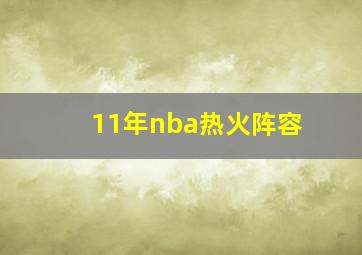 11年nba热火阵容